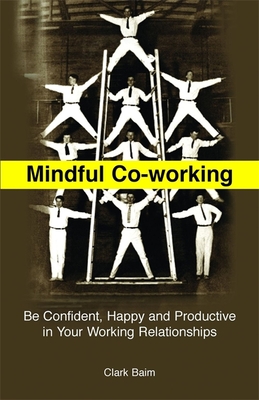 Mindful Co-working

Be Confident, Happy and Productive in Your Working Relationships

Clark Baim